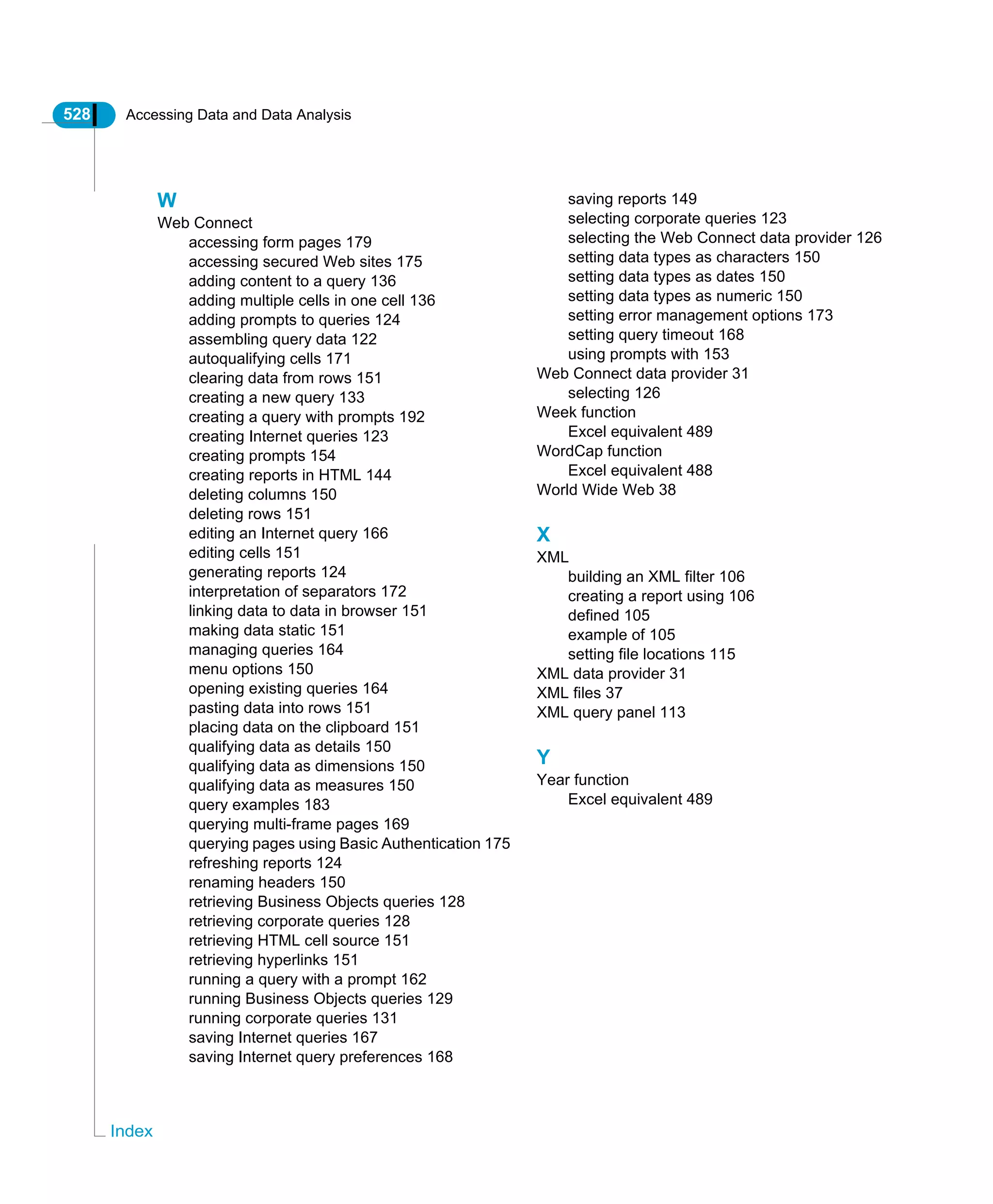 528 Accessing Data and Data Analysis

W
Web Connect
accessing form pages 179
accessing secured Web sites 175
adding content to a query 136
adding multiple cells in one cell 136
adding prompts to queries 124
assembling query data 122
autoqualifying cells 171
clearing data from rows 151
creating a new query 133
creating a query with prompts 192
creating Internet queries 123
creating prompts 154
creating reports in HTML 144
deleting columns 150
deleting rows 151
editing an Internet query 166
editing cells 151
generating reports 124
interpretation of separators 172
linking data to data in browser 151
making data static 151
managing queries 164
menu options 150
opening existing queries 164
pasting data into rows 151
placing data on the clipboard 151
qualifying data as details 150
qualifying data as dimensions 150
qualifying data as measures 150
query examples 183
querying multi-frame pages 169
querying pages using Basic Authentication 175
refreshing reports 124
renaming headers 150
retrieving Business Objects queries 128
retrieving corporate queries 128
retrieving HTML cell source 151
retrieving hyperlinks 151
running a query with a prompt 162
running Business Objects queries 129
running corporate queries 131
saving Internet queries 167
saving Internet query preferences 168
saving reports 149
selecting corporate queries 123
selecting the Web Connect data provider 126
setting data types as characters 150
setting data types as dates 150
setting data types as numeric 150
setting error management options 173
setting query timeout 168
using prompts with 153
Web Connect data provider 31
selecting 126
Week function
Excel equivalent 489
WordCap function
Excel equivalent 488
World Wide Web 38

X
XML
building an XML filter 106
creating a report using 106
defined 105
example of 105
setting file locations 115
XML data provider 31
XML files 37
XML query panel 113

Y
Year function
Excel equivalent 489

Index